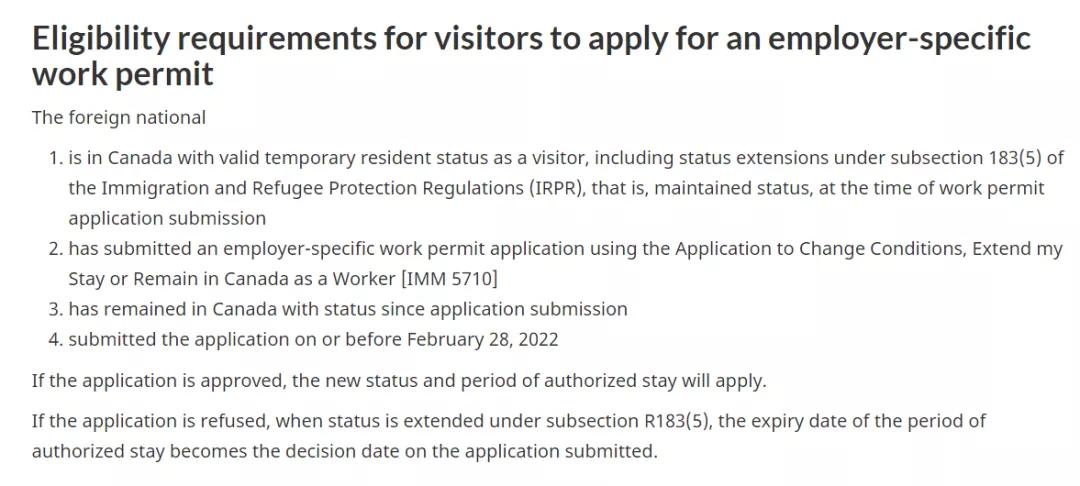 Eligibility requirements for visitors to apply for an employer-specific work permit

The foreign national

1. is in Canada with valid temporary resident status as a visitor, including status extensions under subsection 183(5) of the Immigration and Refugee Protection Regulations (IRPR), that is, maintained status, at the time of work permit application submission
2. has submitted an employer-specific work permit application using the Application to Change Conditions, Extend my Stay or Remain in Canada as a Worker [IMM 5710]
3. has remained in Canada with status since application submission
4. submitted the application on or before February 28, 2022

If the application is approved, the new status and period of authorized stay will apply.

If the application is refused, when status is extended under subsection R183(5), the expiry date of the period of authorized stay becomes the decision date on the application submitted.